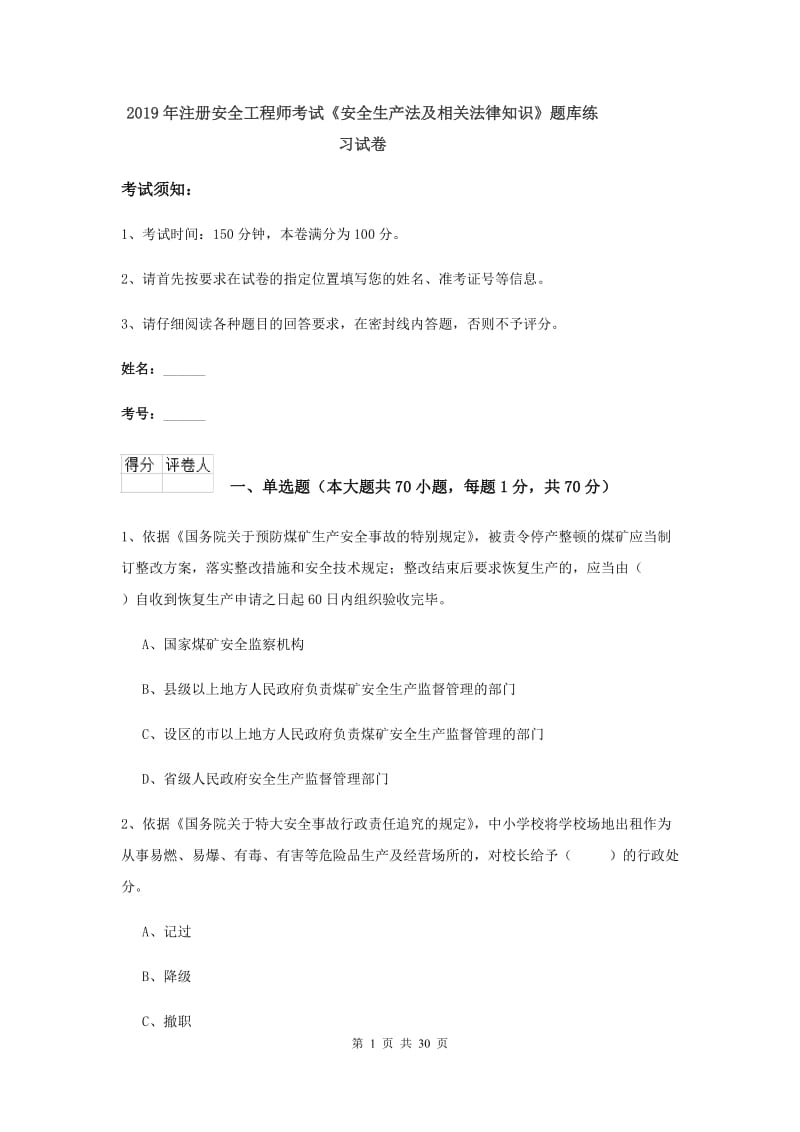 2019年注册安全工程师考试《安全生产法及相关法律知识》题库练习试卷

考试须知：

1、考试时间：150分钟，本卷满分为100分。

2、请首先按要求在试卷的指定位置填写您的姓名、准考证号等信息。

3、请仔细阅读各种题目的回答要求，在密封线内答题，否则不予评分。

姓名：______

考号：______

| 得分 | 评卷人 |
|---|---|
| | |

一、单选题（本大题共70小题，每题1分，共70分）

1、依据《国务院关于预防煤矿生产安全事故的特别规定》，被责令停产整顿的煤矿应当制订整改方案，落实整改措施和安全技术规定；整改结束后要求恢复生产的，应当由（ ）自收到恢复生产申请之日起60日内组织验收完毕。

A、国家煤矿安全监察机构

B、县级以上地方人民政府负责煤矿安全生产监督管理的部门

C、设区的市以上地方人民政府负责煤矿安全生产监督管理的部门

D、省级人民政府安全生产监督管理部门

2、依据《国务院关于特大安全事故行政责任追究的规定》，中小学校将学校场地出租作为从事易燃、易爆、有毒、有害等危险品生产及经营场所的，对校长给予（ ）的行政处分。

A、记过

B、降级

C、撤职

第 1 页 共 30 页